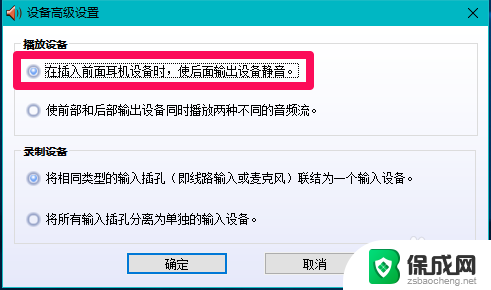 设备高级设置

播放设备

在插入前面耳机设备时，使后面输出设备静音。

使前部和后部输出设备同时播放两种不同的音频流。

录制设备

将相同类型的输入插孔（即线路输入或麦克风）联结为一个输入设备。

将所有输入插孔分离为单独的输入设备。

确定

取消

保成网
zsbaocheng.net